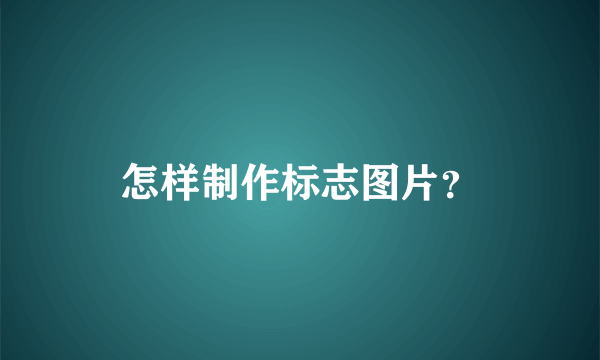 怎样制作标志图片?